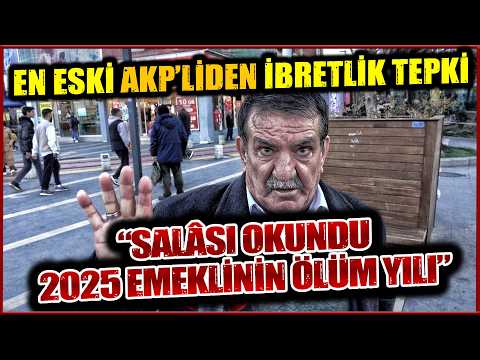 EN ESKİ AKP'LİDEN İBRETLİK TEPKİ

"SALÂSI OKUNDU 2025 EMEKLİNİN ÖLÜM YILI"